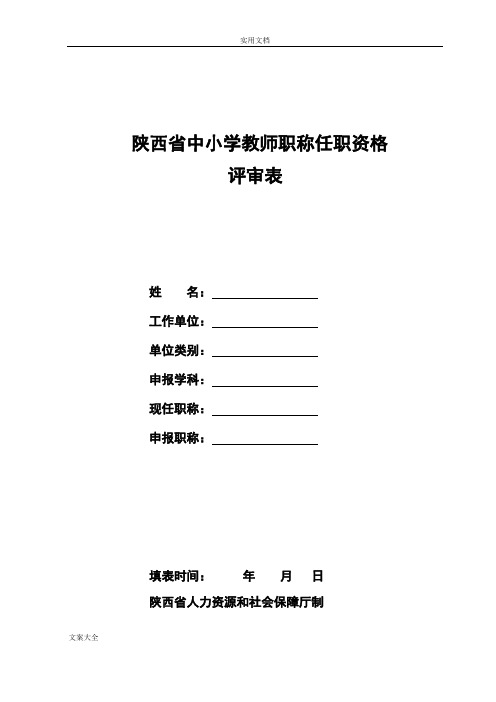 实用文档

陕西省中小学教师职称任职资格
评审表

姓　　名：

工作单位：

单位类别：

申报学科：

现任职称：

申报职称：

填表时间：　　年　　月　　日

陕西省人力资源和社会保障厅制

文案大全